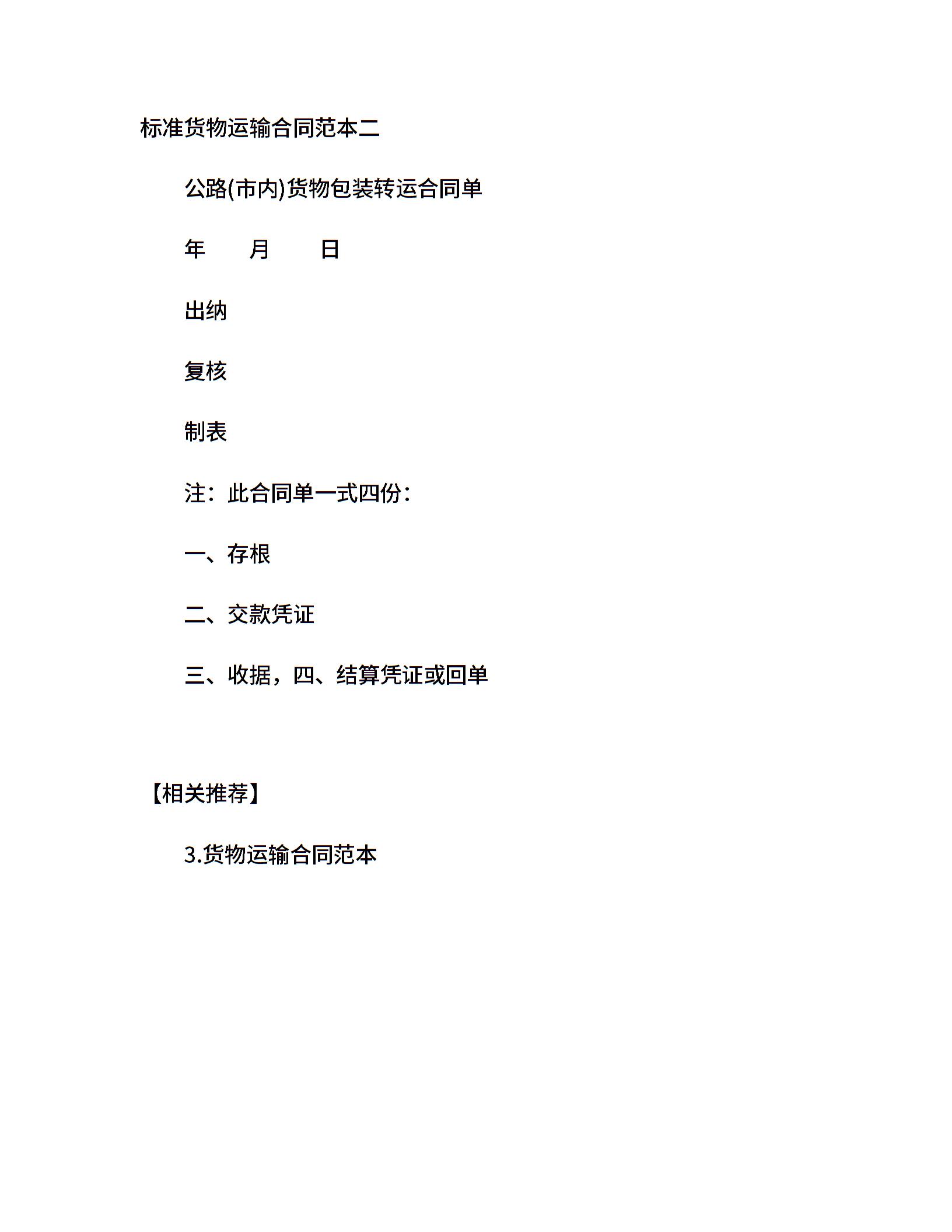 标准货物运输合同范本二

公路(市内)货物包装转运合同单

年　月　日

出纳

复核

制表

注：此合同单一式四份：

一、存根

二、交款凭证

三、收据，四、结算凭证或回单

【相关推荐】

3.货物运输合同范本